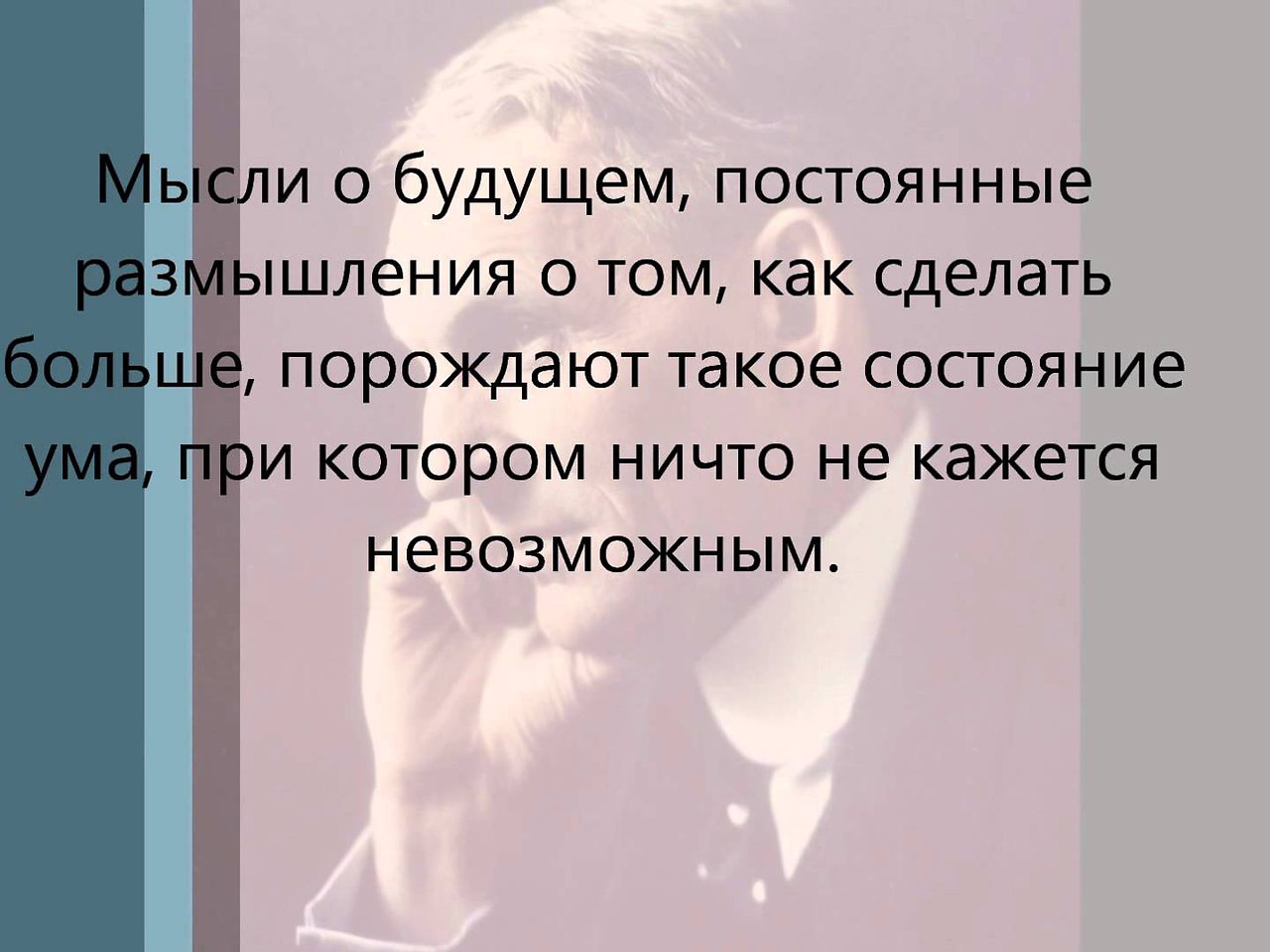 Мысли о будущем, постоянные размышления о том, как сделать больше, порождают такое состояние ума, при котором ничто не кажется невозможным.